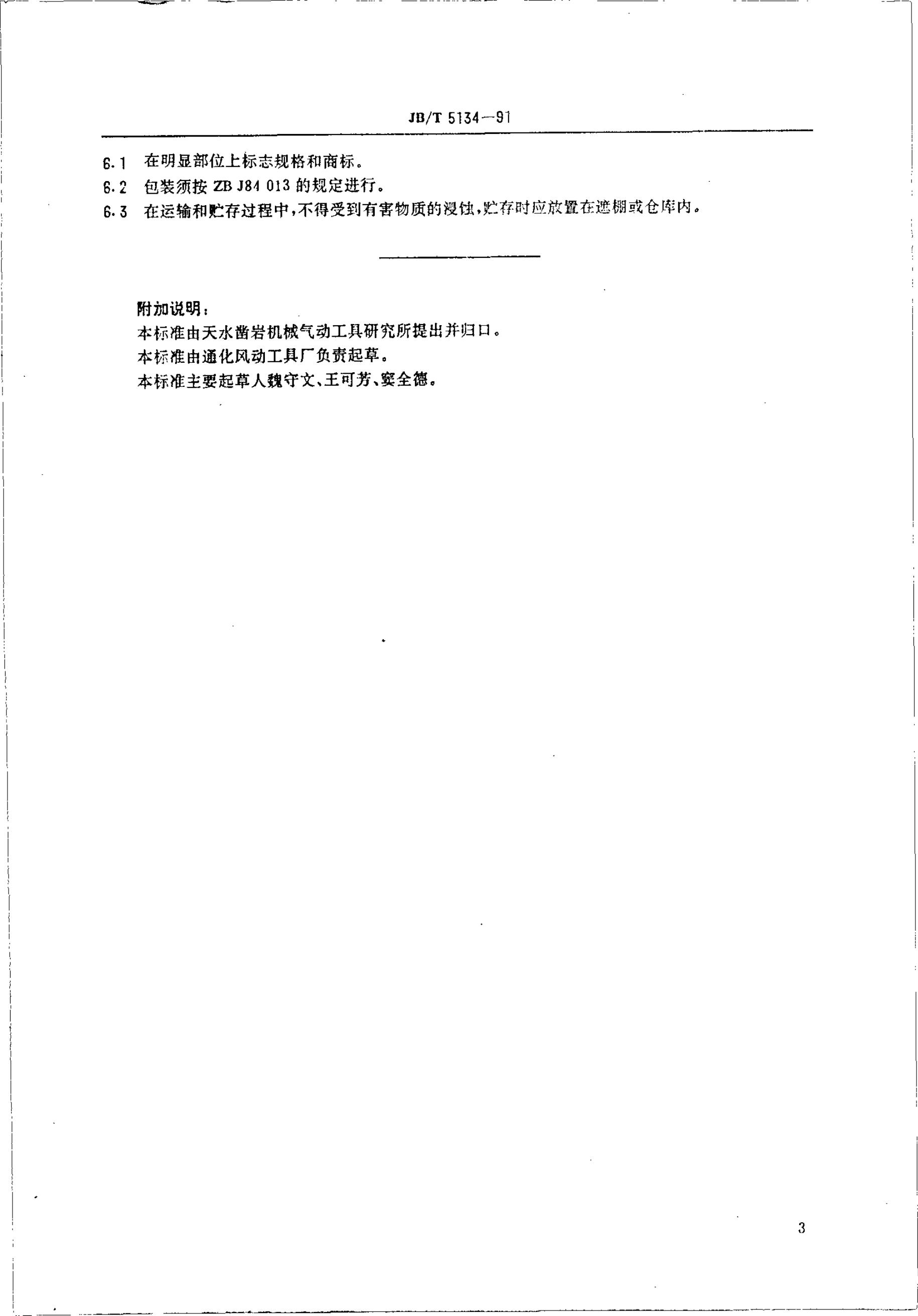 JB/T 5134—91

6.1 在明显部位上标志规格和商标。

6.2 包装须按 ZB J84 013 的规定进行。

6.3 在运输和贮存过程中，不得受到有害物质的浸蚀，贮存时应放置在遮棚或仓库内。

附加说明：

本标准由天水凿岩机械气动工具研究所提出并归口。

本标准由通化风动工具厂负责起草。

本标准主要起草人魏守文、王可芳、窦全德。

3